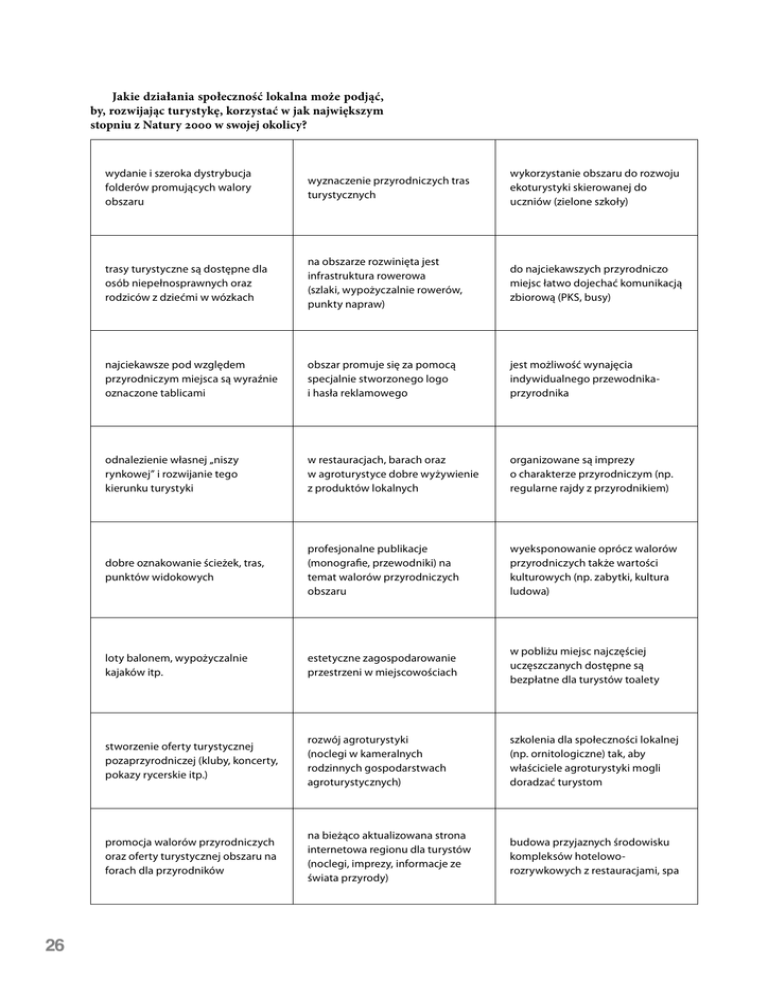 Jakie działania społeczność lokalna może podjąć, by, rozwijając turystykę, korzystać w jak największym stopniu z Natury 2000 w swojej okolicy?

| | | |
|---|---|---|
| wydanie i szeroka dystrybucja folderów promujących walory obszaru | wyznaczenie przyrodniczych tras turystycznych | wykorzystanie obszaru do rozwoju ekoturystyki skierowanej do uczniów (zielone szkoły) |
| trasy turystyczne są dostępne dla osób niepełnosprawnych oraz rodziców z dziećmi w wózkach | na obszarze rozwinięta jest infrastruktura rowerowa (szlaki, wypożyczalnie rowerów, punkty napraw) | do najciekawszych przyrodniczo miejsc łatwo dojechać komunikacją zbiorową (PKS, busy) |
| najciekawsze pod względem przyrodniczym miejsca są wyraźnie oznaczone tablicami | obszar promuje się za pomocą specjalnie stworzonego logo i hasła reklamowego | jest możliwość wynajęcia indywidualnego przewodnika-przyrodnika |
| odnalezienie własnej „niszy rynkowej" i rozwijanie tego kierunku turystyki | w restauracjach, barach oraz w agroturystyce dobre wyżywienie z produktów lokalnych | organizowane są imprezy o charakterze przyrodniczym (np. regularne rajdy z przyrodnikiem) |
| dobre oznakowanie ścieżek, tras, punktów widokowych | profesjonalne publikacje (monografie, przewodniki) na temat walorów przyrodniczych obszaru | wyeksponowanie oprócz walorów przyrodniczych także wartości kulturowych (np. zabytki, kultura ludowa) |
| loty balonem, wypożyczalnie kajaków itp. | estetyczne zagospodarowanie przestrzeni w miejscowościach | w pobliżu miejsc najczęściej uczęszczanych dostępne są bezpłatne dla turystów toalety |
| stworzenie oferty turystycznej pozaprzyrodniczej (kluby, koncerty, pokazy rycerskie itp.) | rozwój agroturystyki (noclegi w kameralnych rodzinnych gospodarstwach agroturystycznych) | szkolenia dla społeczności lokalnej (np. ornitologiczne) tak, aby właściciele agroturystyki mogli doradzać turystom |
| promocja walorów przyrodniczych oraz oferty turystycznej obszaru na forach dla przyrodników | na bieżąco aktualizowana strona internetowa regionu dla turystów (noclegi, imprezy, informacje ze świata przyrody) | budowa przyjaznych środowisku kompleksów hotelowo-rozrywkowych z restauracjami, spa |

26